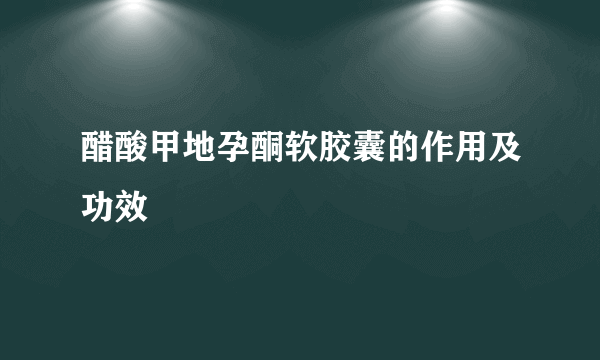 醋酸甲地孕酮软胶囊的作用及功效